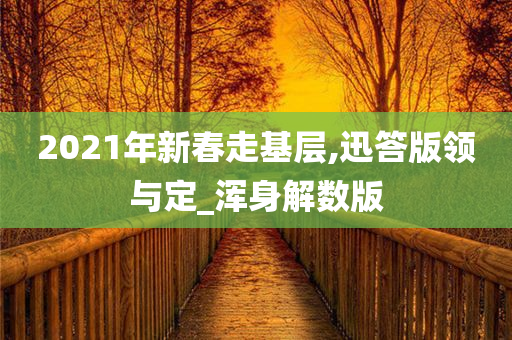 2021年新春走基层,迅答版领与定_浑身解数版